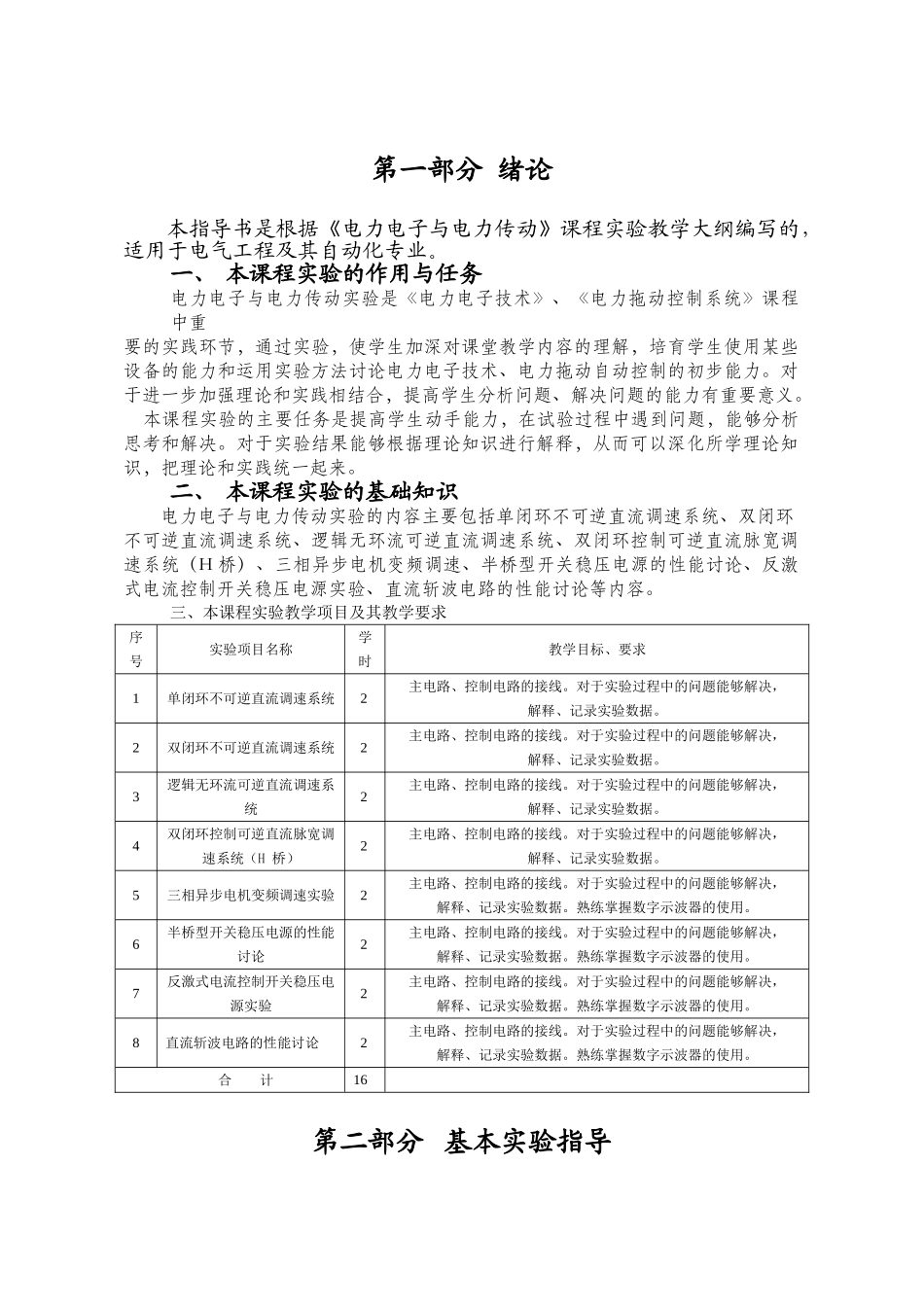 第一部分 绪论

本指导书是根据《电力电子与电力传动》课程实验教学大纲编写的，适用于电气工程及其自动化专业。

一、 本课程实验的作用与任务

电力电子与电力传动实验是《电力电子技术》、《电力拖动控制系统》课程中重

要的实践环节，通过实验，使学生加深对课堂教学内容的理解，培育学生使用某些设备的能力和运用实验方法讨论电力电子技术、电力拖动自动控制的初步能力。对于进一步加强理论和实践相结合，提高学生分析问题、解决问题的能力有重要意义。

本课程实验的主要任务是提高学生动手能力，在试验过程中遇到问题，能够分析思考和解决。对于实验结果能够根据理论知识进行解释，从而可以深化所学理论知识，把理论和实践统一起来。

二、 本课程实验的基础知识

电力电子与电力传动实验的内容主要包括单闭环不可逆直流调速系统、双闭环不可逆直流调速系统、逻辑无环流可逆直流调速系统、双闭环控制可逆直流脉宽调速系统（H 桥）、三相异步电机变频调速、半桥型开关稳压电源的性能讨论、反激式电流控制开关稳压电源实验、直流斩波电路的性能讨论等内容。

三、本课程实验教学项目及其教学要求

| 序号 | 实验项目名称 | 学时 | 教学目标、要求 |
|---|---|---|---|
| 1 | 单闭环不可逆直流调速系统 | 2 | 主电路、控制电路的接线。对于实验过程中的问题能够解决，解释、记录实验数据。 |
| 2 | 双闭环不可逆直流调速系统 | 2 | 主电路、控制电路的接线。对于实验过程中的问题能够解决，解释、记录实验数据。 |
| 3 | 逻辑无环流可逆直流调速系统 | 2 | 主电路、控制电路的接线。对于实验过程中的问题能够解决，解释、记录实验数据。 |
| 4 | 双闭环控制可逆直流脉宽调速系统（H 桥） | 2 | 主电路、控制电路的接线。对于实验过程中的问题能够解决，解释、记录实验数据。 |
| 5 | 三相异步电机变频调速实验 | 2 | 主电路、控制电路的接线。对于实验过程中的问题能够解决，解释、记录实验数据。熟练掌握数字示波器的使用。 |
| 6 | 半桥型开关稳压电源的性能讨论 | 2 | 主电路、控制电路的接线。对于实验过程中的问题能够解决，解释、记录实验数据。熟练掌握数字示波器的使用。 |
| 7 | 反激式电流控制开关稳压电源实验 | 2 | 主电路、控制电路的接线。对于实验过程中的问题能够解决，解释、记录实验数据。熟练掌握数字示波器的使用。 |
| 8 | 直流斩波电路的性能讨论 | 2 | 主电路、控制电路的接线。对于实验过程中的问题能够解决，解释、记录实验数据。熟练掌握数字示波器的使用。 |
| 合 计 | | 16 | |

第二部分 基本实验指导